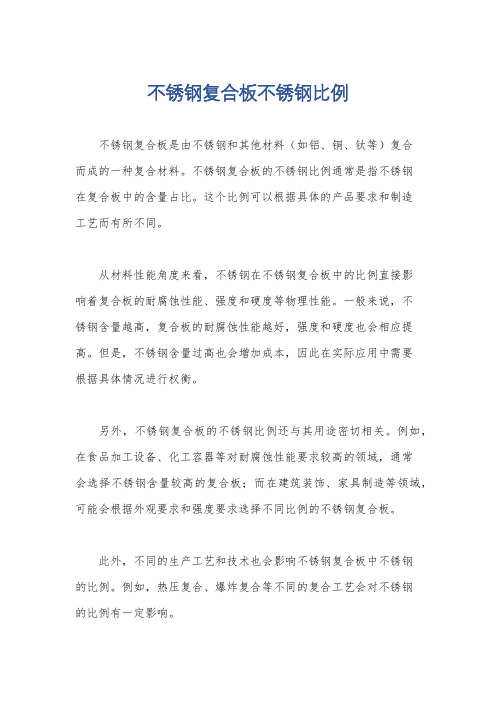 不锈钢复合板不锈钢比例

不锈钢复合板是由不锈钢和其他材料（如铝、铜、钛等）复合而成的一种复合材料。不锈钢复合板的不锈钢比例通常是指不锈钢在复合板中的含量占比。这个比例可以根据具体的产品要求和制造工艺而有所不同。

从材料性能角度来看，不锈钢在不锈钢复合板中的比例直接影响着复合板的耐腐蚀性能、强度和硬度等物理性能。一般来说，不锈钢含量越高，复合板的耐腐蚀性能越好，强度和硬度也会相应提高。但是，不锈钢含量过高也会增加成本，因此在实际应用中需要根据具体情况进行权衡。

另外，不锈钢复合板的不锈钢比例还与其用途密切相关。例如，在食品加工设备、化工容器等对耐腐蚀性能要求较高的领域，通常会选择不锈钢含量较高的复合板；而在建筑装饰、家具制造等领域，可能会根据外观要求和强度要求选择不同比例的不锈钢复合板。

此外，不同的生产工艺和技术也会影响不锈钢复合板中不锈钢的比例。例如，热压复合、爆炸复合等不同的复合工艺会对不锈钢的比例有一定影响。